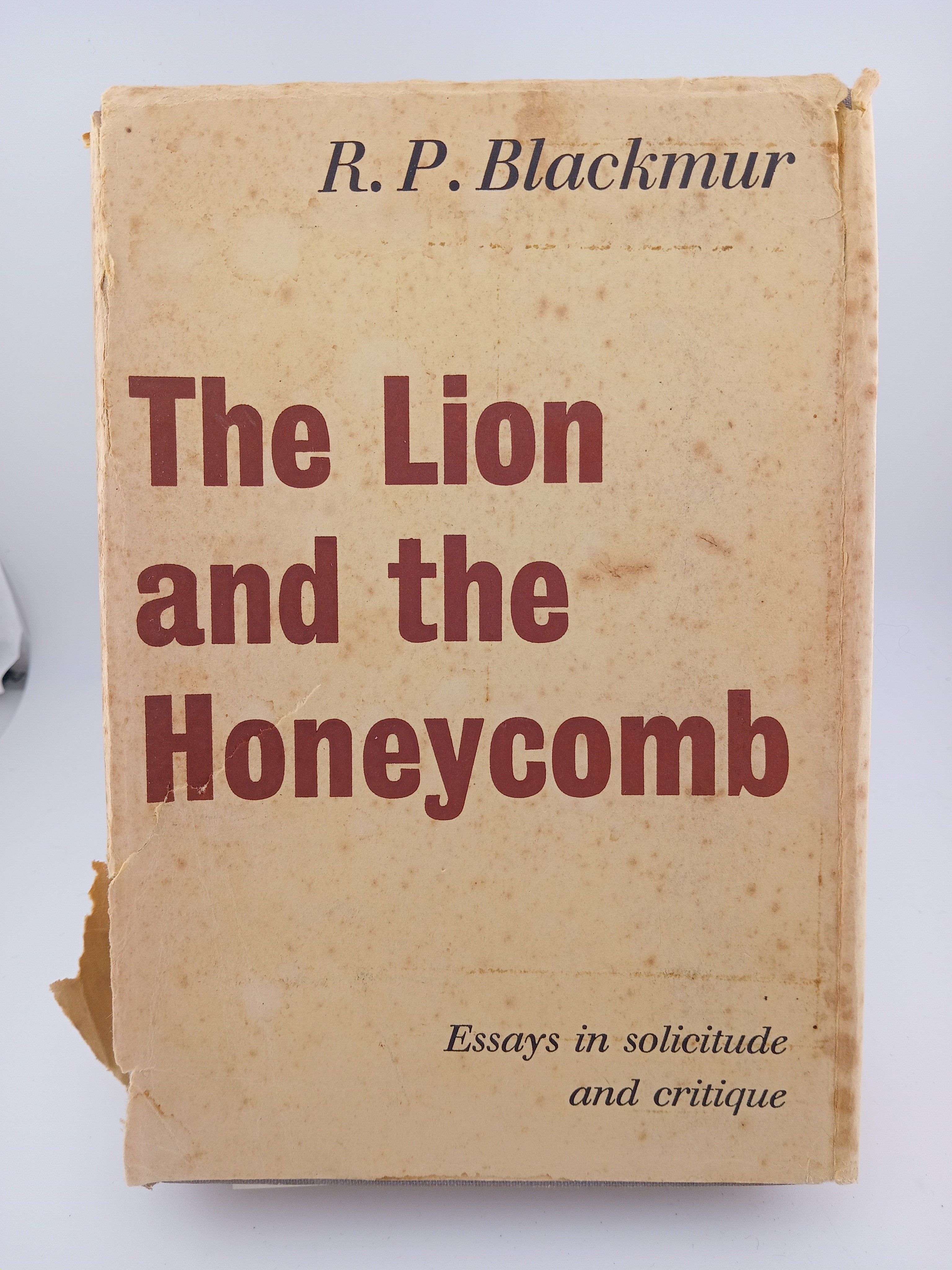 R. P. Blackmur

The Lion
and the
Honeycomb

Essays in solicitude
and critique